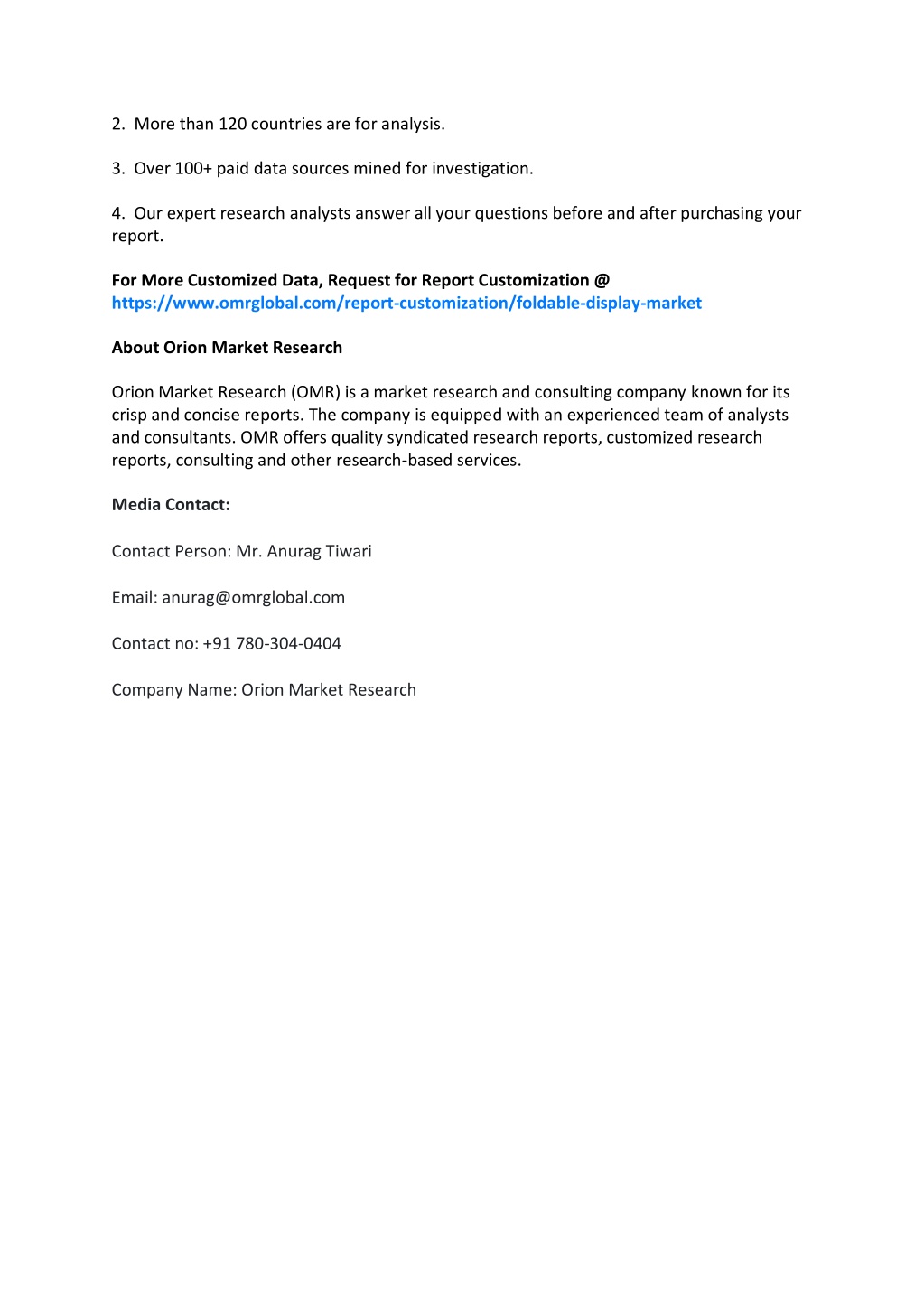 2. More than 120 countries are for analysis.

3. Over 100+ paid data sources mined for investigation.

4. Our expert research analysts answer all your questions before and after purchasing your report.

For More Customized Data, Request for Report Customization @
https://www.omrglobal.com/report-customization/foldable-display-market

About Orion Market Research

Orion Market Research (OMR) is a market research and consulting company known for its crisp and concise reports. The company is equipped with an experienced team of analysts and consultants. OMR offers quality syndicated research reports, customized research reports, consulting and other research-based services.

Media Contact:

Contact Person: Mr. Anurag Tiwari

Email: anurag@omrglobal.com

Contact no: +91 780-304-0404

Company Name: Orion Market Research